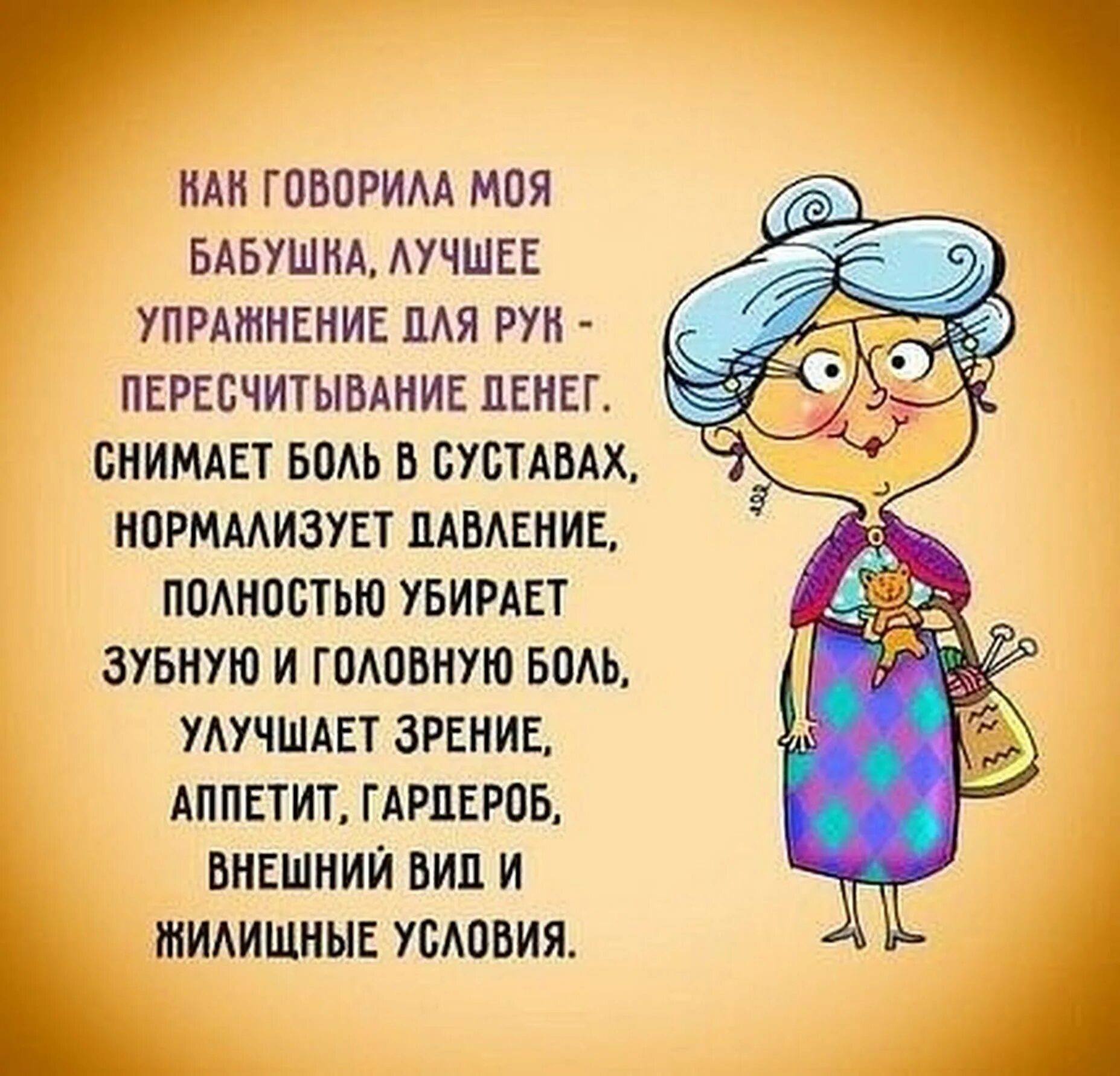 КАК ГОВОРИЛА МОЯ БАБУШКА, ЛУЧШЕЕ УПРАЖНЕНИЕ ДЛЯ РУК - ПЕРЕСЧИТЫВАНИЕ ДЕНЕГ.

СНИМАЕТ БОЛЬ В СУСТАВАХ, НОРМАЛИЗУЕТ ДАВЛЕНИЕ, ПОЛНОСТЬЮ УБИРАЕТ ЗУБНУЮ И ГОЛОВНУЮ БОЛЬ, УЛУЧШАЕТ ЗРЕНИЕ, АППЕТИТ, ГАРДЕРОБ, ВНЕШНИЙ ВИД И ЖИЛИЩНЫЕ УСЛОВИЯ.